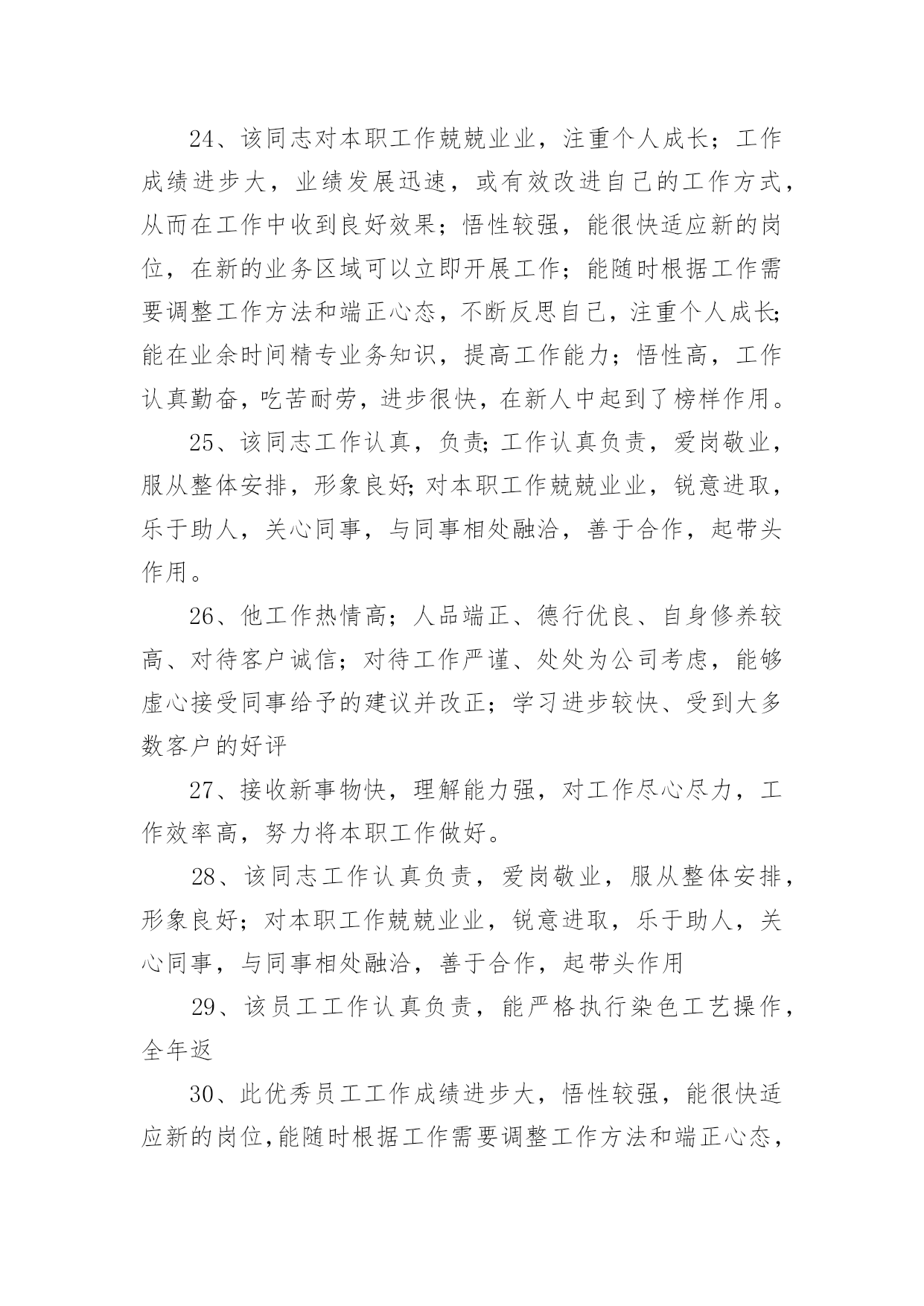 24、该同志对本职工作兢兢业业，注重个人成长；工作成绩进步大，业绩发展迅速，或有效改进自己的工作方式，从而在工作中收到良好效果；悟性较强，能很快适应新的岗位，在新的业务区域可以立即开展工作；能随时根据工作需要调整工作方法和端正心态，不断反思自己，注重个人成长;能在业余时间精专业务知识，提高工作能力；悟性高，工作认真勤奋，吃苦耐劳，进步很快，在新人中起到了榜样作用。

25、该同志工作认真，负责;工作认真负责，爱岗敬业，服从整体安排，形象良好;对本职工作兢兢业业，锐意进取，乐于助人，关心同事，与同事相处融洽，善于合作，起带头作用。

26、他工作热情高；人品端正、德行优良、自身修养较高、对待客户诚信；对待工作严谨、处处为公司考虑，能够虚心接受同事给予的建议并改正；学习进步较快、受到大多数客户的好评

27、接收新事物快，理解能力强，对工作尽心尽力，工作效率高，努力将本职工作做好。

28、该同志工作认真负责，爱岗敬业，服从整体安排，形象良好；对本职工作兢兢业业，锐意进取，乐于助人，关心同事，与同事相处融洽，善于合作，起带头作用

29、该员工工作认真负责，能严格执行染色工艺操作，全年返

30、此优秀员工工作成绩进步大，悟性较强，能很快适应新的岗位,能随时根据工作需要调整工作方法和端正心态，